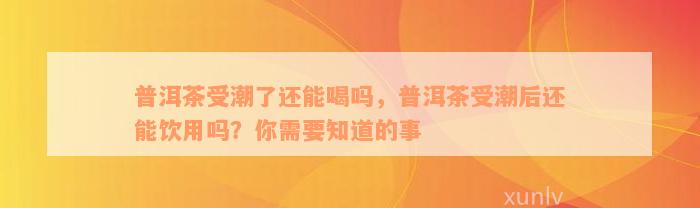 普洱茶受潮了还能喝吗，普洱茶受潮后还能饮用吗？你需要知道的事

xunlv